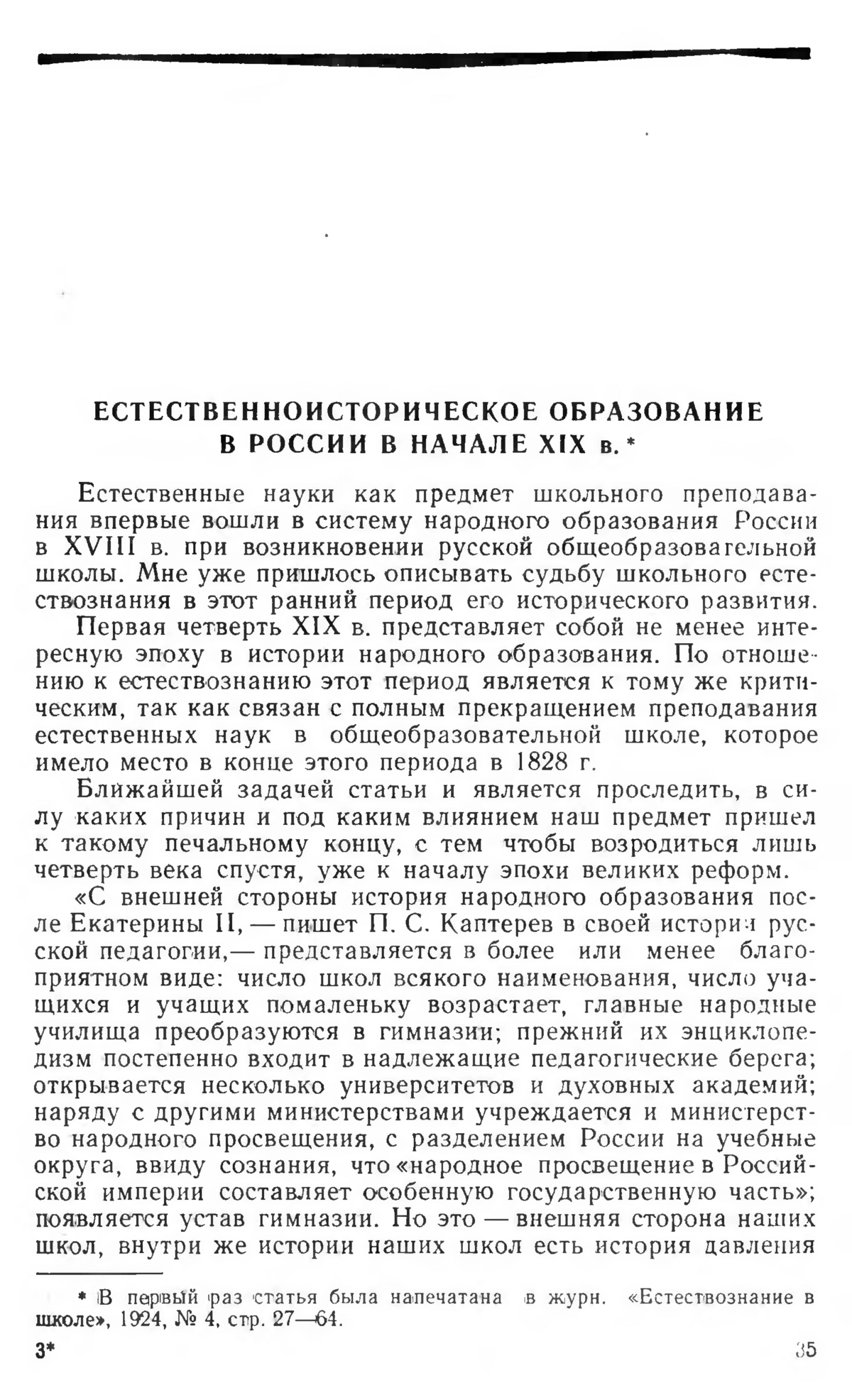 ЕСТЕСТВЕННОИСТОРИЧЕСКОЕ ОБРАЗОВАНИЕ В РОССИИ В НАЧАЛЕ XIX в. *

Естественные науки как предмет школьного преподавания впервые вошли в систему народного образования России в XVIII в. при возникновении русской общеобразовательной школы. Мне уже пришлось описывать судьбу школьного естествознания в этот ранний период его исторического развития.

Первая четверть XIX в. представляет собой не менее интересную эпоху в истории народного образования. По отношению к естествознанию этот период является к тому же критическим, так как связан с полным прекращением преподавания естественных наук в общеобразовательной школе, которое имело место в конце этого периода в 1828 г.

Ближайшей задачей статьи и является проследить, в силу каких причин и под каким влиянием наш предмет пришел к такому печальному концу, с тем чтобы возродиться лишь четверть века спустя, уже к началу эпохи великих реформ.

«С внешней стороны история народного образования после Екатерины II, — пишет П. С. Каптерев в своей истории русской педагогии,— представляется в более или менее благоприятном виде: число школ всякого наименования, число учащихся и учащих помаленьку возрастает, главные народные училища преобразуются в гимназии; прежний их энциклопедизм постепенно входит в надлежащие педагогические берега; открывается несколько университетов и духовных академий; наряду с другими министерствами учреждается и министерство народного просвещения, с разделением России на учебные округа, ввиду сознания, что «народное просвещение в Российской империи составляет особенную государственную часть»; появляется устав гимназии. Но это — внешняя сторона наших школ, внутри же истории наших школ есть история давления

* В первый раз статья была напечатана в журн. «Естествознание в школе», 1924, № 4, стр. 27—64.

3*

35